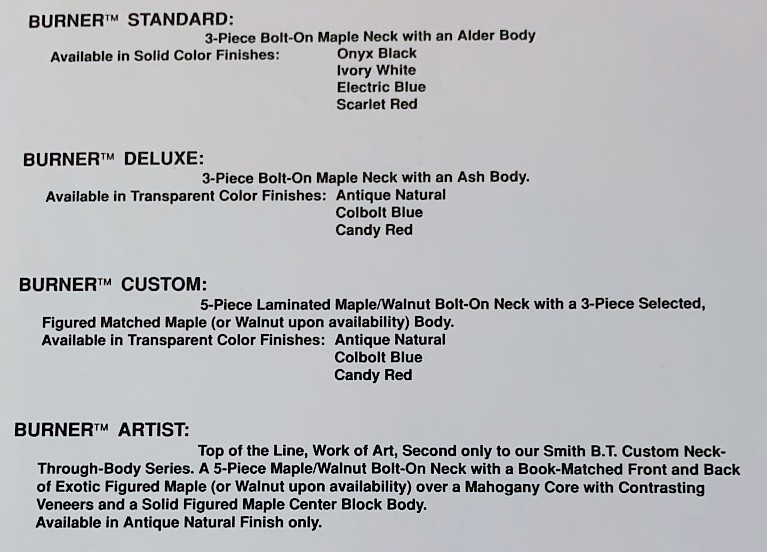 BURNER™ STANDARD:

3-Piece Bolt-On Maple Neck with an Alder Body

Available in Solid Color Finishes: Onyx Black
Ivory White
Electric Blue
Scarlet Red

BURNER™ DELUXE:

3-Piece Bolt-On Maple Neck with an Ash Body.

Available in Transparent Color Finishes: Antique Natural
Colbolt Blue
Candy Red

BURNER™ CUSTOM:

5-Piece Laminated Maple/Walnut Bolt-On Neck with a 3-Piece Selected, Figured Matched Maple (or Walnut upon availability) Body.

Available in Transparent Color Finishes: Antique Natural
Colbolt Blue
Candy Red

BURNER™ ARTIST:

Top of the Line, Work of Art, Second only to our Smith B.T. Custom Neck-Through-Body Series. A 5-Piece Maple/Walnut Bolt-On Neck with a Book-Matched Front and Back of Exotic Figured Maple (or Walnut upon availability) over a Mahogany Core with Contrasting Veneers and a Solid Figured Maple Center Block Body.

Available in Antique Natural Finish only.